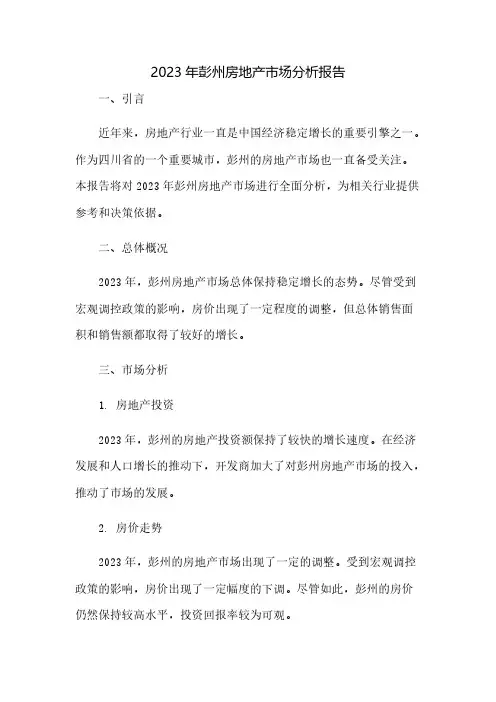 2023 年彭州房地产市场分析报告

一、引言

近年来，房地产行业一直是中国经济稳定增长的重要引擎之一。作为四川省的一个重要城市，彭州的房地产市场也一直备受关注。本报告将对 2023 年彭州房地产市场进行全面分析，为相关行业提供参考和决策依据。

二、总体概况

2023 年，彭州房地产市场总体保持稳定增长的态势。尽管受到宏观调控政策的影响，房价出现了一定程度的调整，但总体销售面积和销售额都取得了较好的增长。

三、市场分析

1. 房地产投资

2023 年，彭州的房地产投资额保持了较快的增长速度。在经济发展和人口增长的推动下，开发商加大了对彭州房地产市场的投入，推动了市场的发展。

2. 房价走势

2023 年，彭州的房地产市场出现了一定的调整。受到宏观调控政策的影响，房价出现了一定幅度的下调。尽管如此，彭州的房价仍然保持较高水平，投资回报率较为可观。